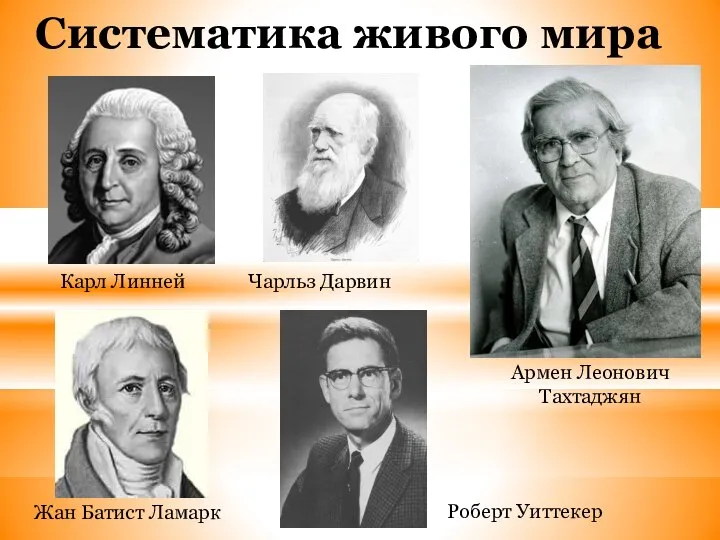 Систематика живого мира

Карл Линней

Чарльз Дарвин

Армен Леонович Тахтаджян

Жан Батист Ламарк

Роберт Уиттекер